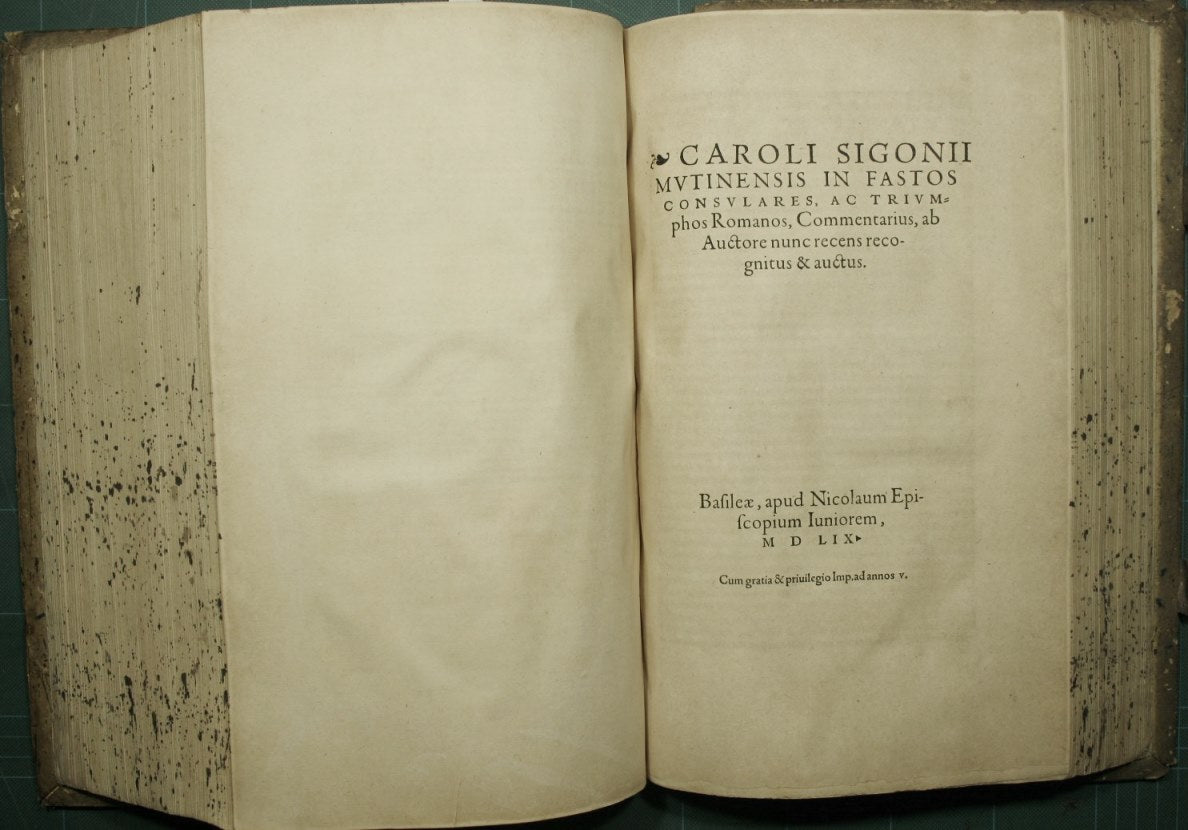 CAROLI SIGONII MVTINENSIS IN FASTOS CONSVLARES, AC TRIVMphos Romanos, Commentarius, ab Auctore nunc recens recognitus & auctus.

Basileæ, apud Nicolaum Episcopium Iuniorem, M D LIX.

Cum gratia & priuilegio Imp. ad annos v.